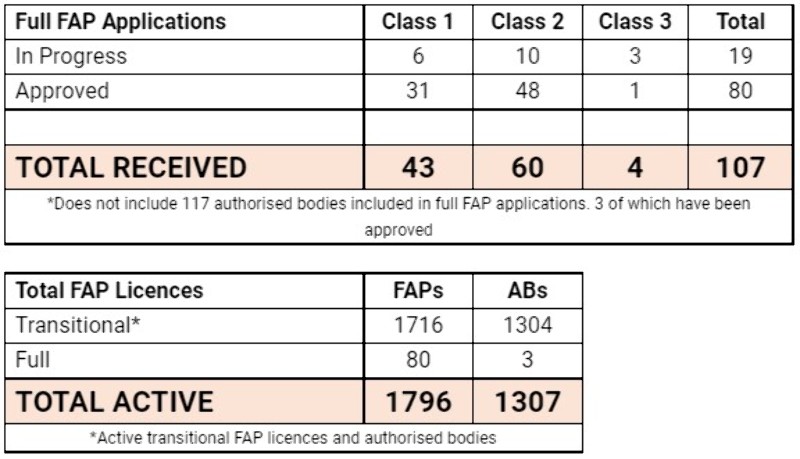 | Full FAP Applications | Class 1 | Class 2 | Class 3 | Total |
|---|---|---|---|---|
| In Progress | 6 | 10 | 3 | 19 |
| Approved | 31 | 48 | 1 | 80 |
| | | | | |
| TOTAL RECEIVED | 43 | 60 | 4 | 107 |

*Does not include 117 authorised bodies included in full FAP applications. 3 of which have been approved

| Total FAP Licences | FAPs | ABs |
|---|---|---|
| Transitional* | 1716 | 1304 |
| Full | 80 | 3 |
| TOTAL ACTIVE | 1796 | 1307 |

*Active transitional FAP licences and authorised bodies